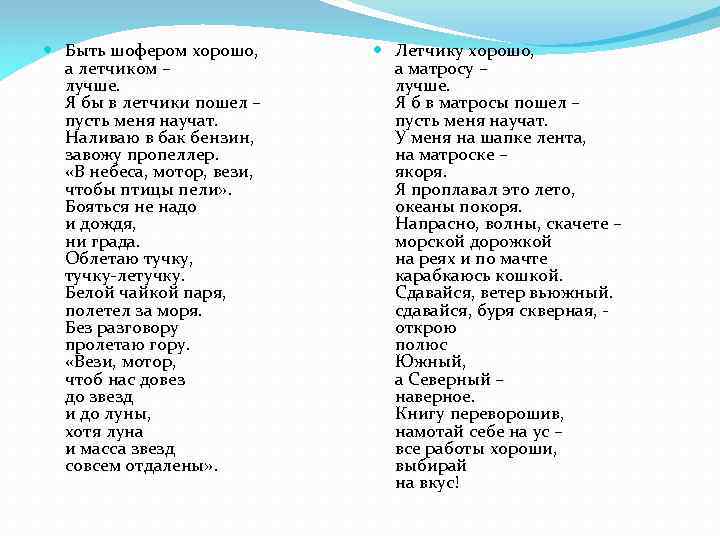 Быть шофером хорошо,
а летчиком –
лучше.
Я бы в летчики пошел –
пусть меня научат.
Наливаю в бак бензин,
завожу пропеллер.
«В небеса, мотор, вези,
чтобы птицы пели».
Бояться не надо
и дождя,
ни града.
Облетаю тучку,
тучку-летучку.
Белой чайкой паря,
полетел за моря.
Без разговору
пролетаю гору.
«Вези, мотор,
чтоб нас довез
до звезд
и до луны,
хотя луна
и масса звезд
совсем отдалены».

Летчику хорошо,
а матросу –
лучше.
Я б в матросы пошел –
пусть меня научат.
У меня на шапке лента,
на матроске –
якоря.
Я проплавал это лето,
океаны покоря.
Напрасно, волны, скачете –
морской дорожкой
на реях и по мачте
карабкаюсь кошкой.
Сдавайся, ветер вьюжный.
сдавайся, буря скверная, -
открою
полюс
Южный,
а Северный –
наверное.
Книгу переворошив,
намотай себе на ус –
все работы хороши,
выбирай
на вкус!